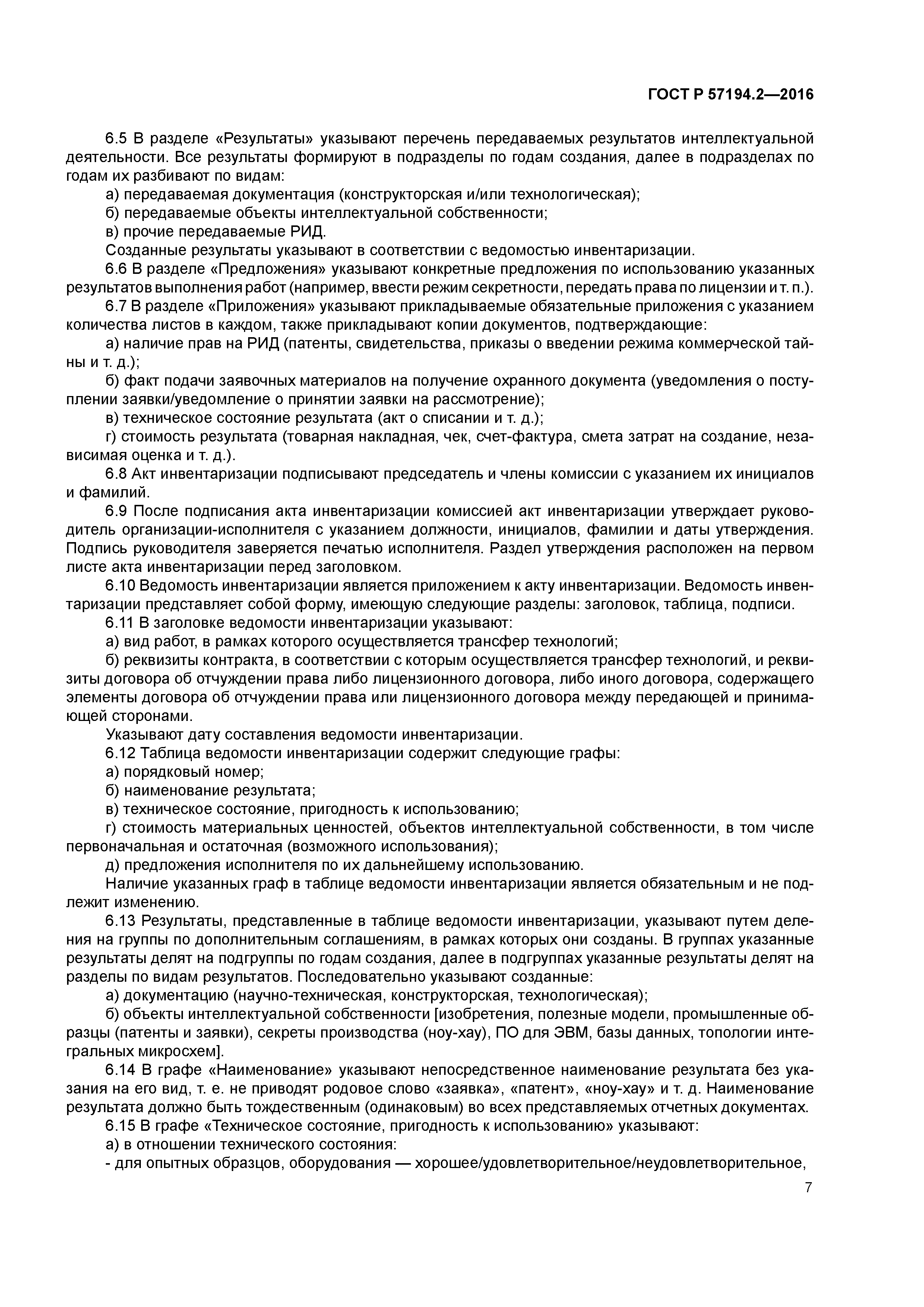 ГОСТ Р 57194.2—2016

6.5 В разделе «Результаты» указывают перечень передаваемых результатов интеллектуальной деятельности. Все результаты формируют в подразделы по годам создания, далее в подразделах по годам их разбивают по видам:
а) передаваемая документация (конструкторская и/или технологическая);
б) передаваемые объекты интеллектуальной собственности;
в) прочие передаваемые РИД.
Созданные результаты указывают в соответствии с ведомостью инвентаризации.
6.6 В разделе «Предложения» указывают конкретные предложения по использованию указанных результатов выполнения работ (например, ввести режим секретности, передать права по лицензии и т. п.).
6.7 В разделе «Приложения» указывают прикладываемые обязательные приложения с указанием количества листов в каждом, также прикладывают копии документов, подтверждающие:
а) наличие прав на РИД (патенты, свидетельства, приказы о введении режима коммерческой тайны и т. д.);
б) факт подачи заявочных материалов на получение охранного документа (уведомления о поступлении заявки/уведомление о принятии заявки на рассмотрение);
в) техническое состояние результата (акт о списании и т. д.);
г) стоимость результата (товарная накладная, чек, счет-фактура, смета затрат на создание, независимая оценка и т. д.).
6.8 Акт инвентаризации подписывают председатель и члены комиссии с указанием их инициалов и фамилий.
6.9 После подписания акта инвентаризации комиссией акт инвентаризации утверждает руководитель организации-исполнителя с указанием должности, инициалов, фамилии и даты утверждения. Подпись руководителя заверяется печатью исполнителя. Раздел утверждения расположен на первом листе акта инвентаризации перед заголовком.
6.10 Ведомость инвентаризации является приложением к акту инвентаризации. Ведомость инвентаризации представляет собой форму, имеющую следующие разделы: заголовок, таблица, подписи.
6.11 В заголовке ведомости инвентаризации указывают:
а) вид работ, в рамках которого осуществляется трансфер технологий;
б) реквизиты контракта, в соответствии с которым осуществляется трансфер технологий, и реквизиты договора об отчуждении права либо лицензионного договора, либо иного договора, содержащего элементы договора об отчуждении права или лицензионного договора между передающей и принимающей сторонами.
Указывают дату составления ведомости инвентаризации.
6.12 Таблица ведомости инвентаризации содержит следующие графы:
а) порядковый номер;
б) наименование результата;
в) техническое состояние, пригодность к использованию;
г) стоимость материальных ценностей, объектов интеллектуальной собственности, в том числе первоначальная и остаточная (возможного использования);
д) предложения исполнителя по их дальнейшему использованию.
Наличие указанных граф в таблице ведомости инвентаризации является обязательным и не подлежит изменению.
6.13 Результаты, представленные в таблице ведомости инвентаризации, указывают путем деления на группы по дополнительным соглашениям, в рамках которых они созданы. В группах указанные результаты делят на подгруппы по годам создания, далее в подгруппах указанные результаты делят на разделы по видам результатов. Последовательно указывают созданные:
а) документацию (научно-техническая, конструкторская, технологическая);
б) объекты интеллектуальной собственности [изобретения, полезные модели, промышленные образцы (патенты и заявки), секреты производства (ноу-хау), ПО для ЭВМ, базы данных, топологии интегральных микросхем].
6.14 В графе «Наименование» указывают непосредственное наименование результата без указания на его вид, т. е. не приводят родовое слово «заявка», «патент», «ноу-хау» и т. д. Наименование результата должно быть тождественным (одинаковым) во всех представляемых отчетных документах.
6.15 В графе «Техническое состояние, пригодность к использованию» указывают:
а) в отношении технического состояния:
- для опытных образцов, оборудования — хорошее/удовлетворительное/неудовлетворительное,

7